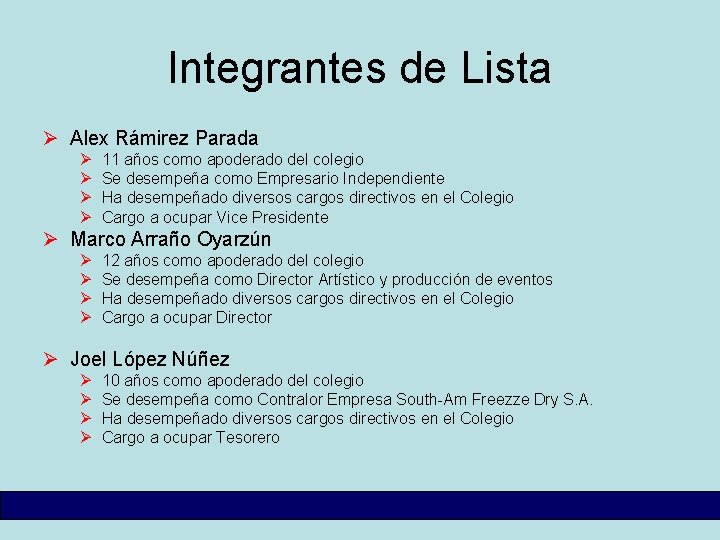 Integrantes de Lista

➢ Alex Rámirez Parada
➢ 11 años como apoderado del colegio
➢ Se desempeña como Empresario Independiente
➢ Ha desempeñado diversos cargos directivos en el Colegio
➢ Cargo a ocupar Vice Presidente

➢ Marco Arraño Oyarzún
➢ 12 años como apoderado del colegio
➢ Se desempeña como Director Artístico y producción de eventos
➢ Ha desempeñado diversos cargos directivos en el Colegio
➢ Cargo a ocupar Director

➢ Joel López Núñez
➢ 10 años como apoderado del colegio
➢ Se desempeña como Contralor Empresa South-Am Freezze Dry S.A.
➢ Ha desempeñado diversos cargos directivos en el Colegio
➢ Cargo a ocupar Tesorero